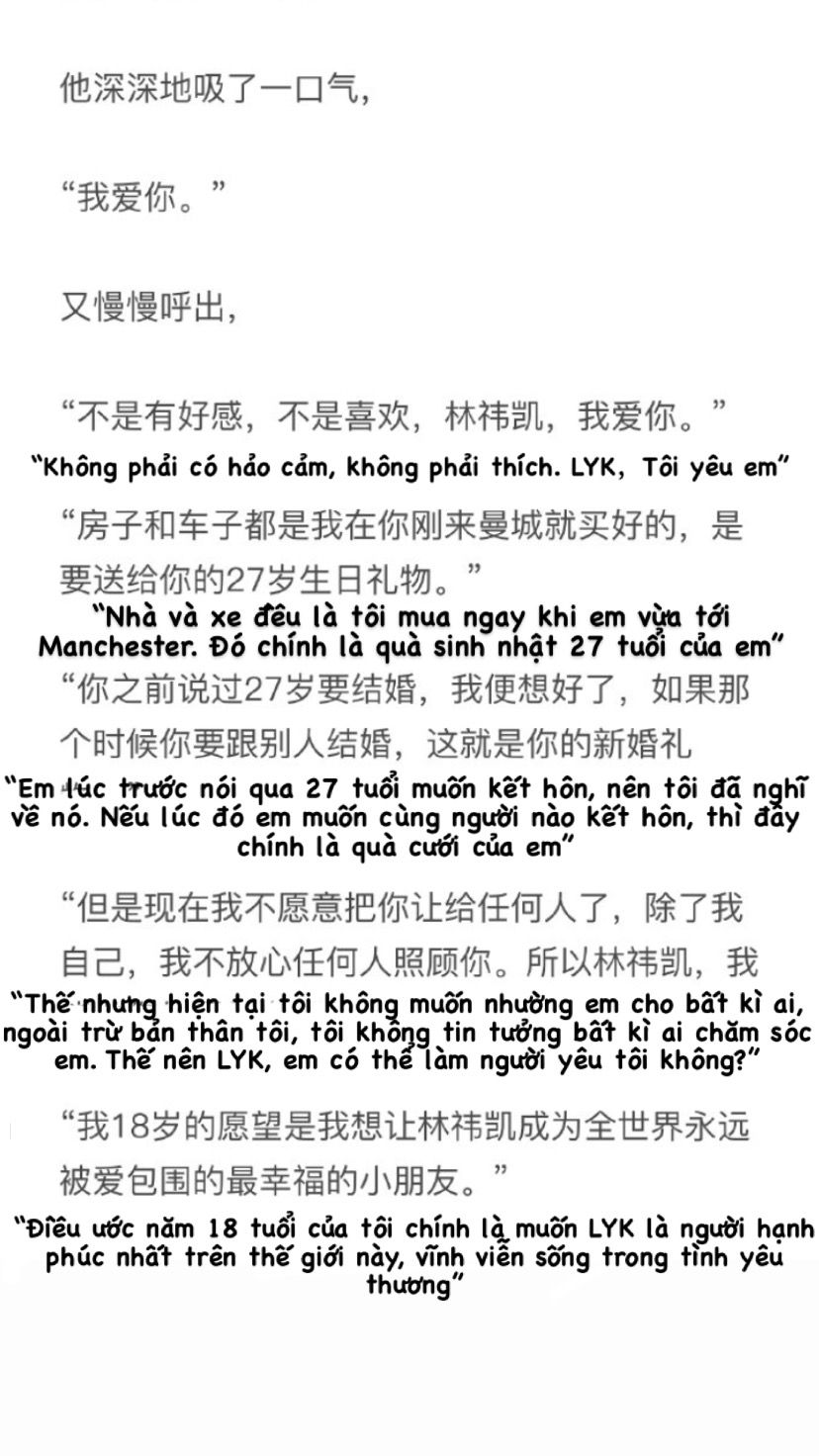 他深深地吸了一口气，

“我爱你。”

又慢慢呼出，

“不是有好感，不是喜欢，林祎凯，我爱你。”

“Không phải có hảo cảm, không phải thích. LYK, Tôi yêu em”

“房子和车子都是我在你刚来曼城就买好的，是要送给你的27岁生日礼物。”

“Nhà và xe đều là tôi mua ngay khi em vừa tới Manchester. Đó chính là quà sinh nhật 27 tuổi của em”

“你之前说过27岁要结婚，我便想好了，如果那个时候你要跟别人结婚，这就是你的新婚礼

“Em lúc trước nói qua 27 tuổi muốn kết hôn, nên tôi đã nghĩ về nó. Nếu lúc đó em muốn cùng người nào kết hôn, thì đây chính là quà cưới của em”

“但是现在我不愿意把你让给任何人了，除了我自己，我不放心任何人照顾你。所以林祎凯，我

“Thế nhưng hiện tại tôi không muốn nhường em cho bất kì ai, ngoài trừ bản thân tôi, tôi không tin tưởng bất kì ai chăm sóc em. Thế nên LYK, em có thể làm người yêu tôi không?”

“我18岁的愿望是我想让林祎凯成为全世界永远被爱包围的最幸福的小朋友。”

“Điều ước năm 18 tuổi của tôi chính là muốn LYK là người hạnh phúc nhất trên thế giới này, vĩnh viễn sống trong tình yêu thương”